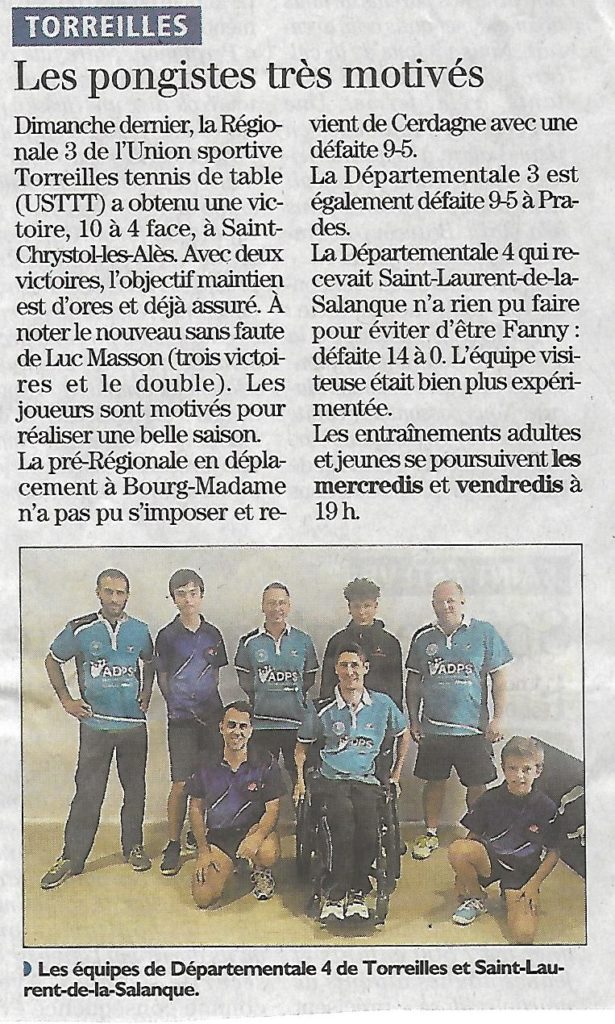 TORREILLES

Les pongistes très motivés

Dimanche dernier, la Régionale 3 de l'Union sportive Torreilles tennis de table (USTTT) a obtenu une victoire, 10 à 4 face, à Saint-Chrystol-les-Alès. Avec deux victoires, l'objectif maintien est d'ores et déjà assuré. À noter le nouveau sans faute de Luc Masson (trois victoires et le double). Les joueurs sont motivés pour réaliser une belle saison.
La pré-Régionale en déplacement à Bourg-Madame n'a pas pu s'imposer et revient de Cerdagne avec une défaite 9-5.
La Départementale 3 est également défaite 9-5 à Prades.
La Départementale 4 qui recevait Saint-Laurent-de-la-Salanque n'a rien pu faire pour éviter d'être Fanny : défaite 14 à 0. L'équipe visiteuse était bien plus expérimentée.
Les entraînements adultes et jeunes se poursuivent les mercredis et vendredis à 19 h.

ADPS

ADPS

ADPS

ADPS

Les équipes de Départementale 4 de Torreilles et Saint-Laurent-de-la-Salanque.